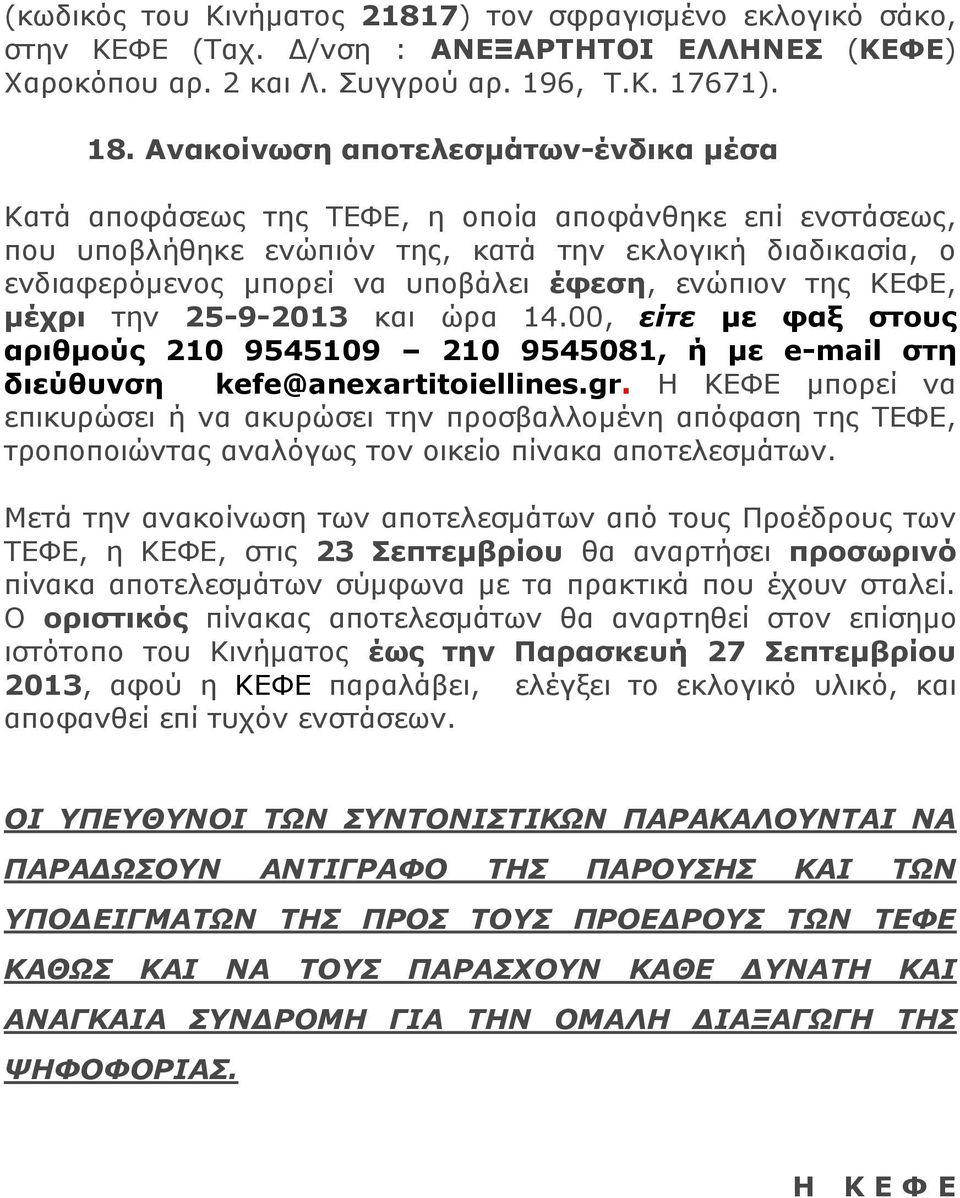 (κωδικός του Κινήματος 21817) τον σφραγισμένο εκλογικό σάκο, στην ΚΕΦΕ (Ταχ. Δ/νση : ΑΝΕΞΑΡΤΗΤΟΙ ΕΛΛΗΝΕΣ (ΚΕΦΕ) Χαροκόπου αρ. 2 και Λ. Συγγρού αρ. 196, Τ.Κ. 17671).

18. Ανακοίνωση αποτελεσμάτων-ένδικα μέσα

Κατά αποφάσεως της ΤΕΦΕ, η οποία αποφάνθηκε επί ενστάσεως, που υποβλήθηκε ενώπιόν της, κατά την εκλογική διαδικασία, ο ενδιαφερόμενος μπορεί να υποβάλει έφεση, ενώπιον της ΚΕΦΕ, μέχρι την 25-9-2013 και ώρα 14.00, είτε με φαξ στους αριθμούς 210 9545109 – 210 9545081, ή με e-mail στη διεύθυνση kefe@anexartitoiellines.gr. Η ΚΕΦΕ μπορεί να επικυρώσει ή να ακυρώσει την προσβαλλομένη απόφαση της ΤΕΦΕ, τροποποιώντας αναλόγως τον οικείο πίνακα αποτελεσμάτων.

Μετά την ανακοίνωση των αποτελεσμάτων από τους Προέδρους των ΤΕΦΕ, η ΚΕΦΕ, στις 23 Σεπτεμβρίου θα αναρτήσει προσωρινό πίνακα αποτελεσμάτων σύμφωνα με τα πρακτικά που έχουν σταλεί. Ο οριστικός πίνακας αποτελεσμάτων θα αναρτηθεί στον επίσημο ιστότοπο του Κινήματος έως την Παρασκευή 27 Σεπτεμβρίου 2013, αφού η ΚΕΦΕ παραλάβει, ελέγξει το εκλογικό υλικό, και αποφανθεί επί τυχόν ενστάσεων.

ΟΙ ΥΠΕΥΘΥΝΟΙ ΤΩΝ ΣΥΝΤΟΝΙΣΤΙΚΩΝ ΠΑΡΑΚΑΛΟΥΝΤΑΙ ΝΑ ΠΑΡΑΔΩΣΟΥΝ ΑΝΤΙΓΡΑΦΟ ΤΗΣ ΠΑΡΟΥΣΗΣ ΚΑΙ ΤΩΝ ΥΠΟΔΕΙΓΜΑΤΩΝ ΤΗΣ ΠΡΟΣ ΤΟΥΣ ΠΡΟΕΔΡΟΥΣ ΤΩΝ ΤΕΦΕ ΚΑΘΩΣ ΚΑΙ ΝΑ ΤΟΥΣ ΠΑΡΑΣΧΟΥΝ ΚΑΘΕ ΔΥΝΑΤΗ ΚΑΙ ΑΝΑΓΚΑΙΑ ΣΥΝΔΡΟΜΗ ΓΙΑ ΤΗΝ ΟΜΑΛΗ ΔΙΑΞΑΓΩΓΗ ΤΗΣ ΨΗΦΟΦΟΡΙΑΣ.

Η ΚΕΦΕ